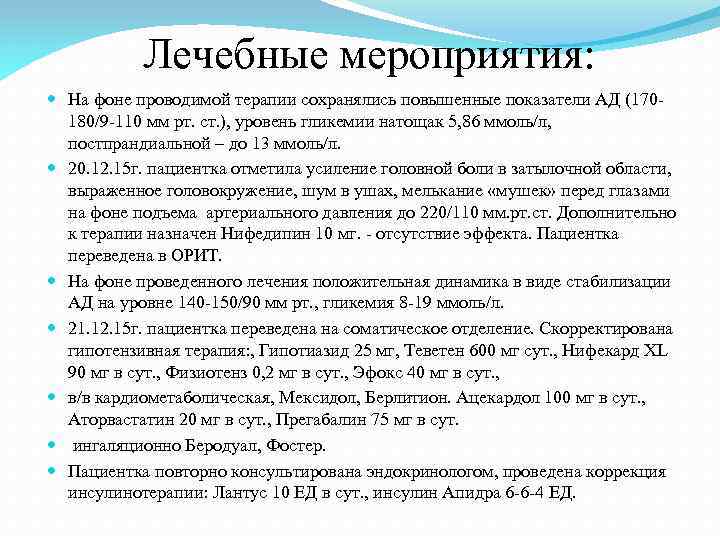 Лечебные мероприятия:

На фоне проводимой терапии сохранялись повышенные показатели АД (170-180/9-110 мм рт. ст.), уровень гликемии натощак 5,86 ммоль/л, постпрандиальной – до 13 ммоль/л.

20.12.15г. пациентка отметила усиление головной боли в затылочной области, выраженное головокружение, шум в ушах, мелькание «мушек» перед глазами на фоне подъема артериального давления до 220/110 мм.рт.ст. Дополнительно к терапии назначен Нифедипин 10 мг. - отсутствие эффекта. Пациентка переведена в ОРИТ.

На фоне проведенного лечения положительная динамика в виде стабилизации АД на уровне 140-150/90 мм рт., гликемия 8-19 ммоль/л.

21.12.15г. пациентка переведена на соматическое отделение. Скорректирована гипотензивная терапия:, Гипотиазид 25 мг, Теветен 600 мг сут., Нифекард XL 90 мг в сут., Физиотенз 0,2 мг в сут., Эфокс 40 мг в сут.,

в/в кардиометаболическая, Мексидол, Берлитион. Ацекардол 100 мг в сут., Аторвастатин 20 мг в сут., Прегабалин 75 мг в сут.

ингаляционно Беродуал, Фостер.

Пациентка повторно консультирована эндокринологом, проведена коррекция инсулинотерапии: Лантус 10 ЕД в сут., инсулин Апидра 6-6-4 ЕД.